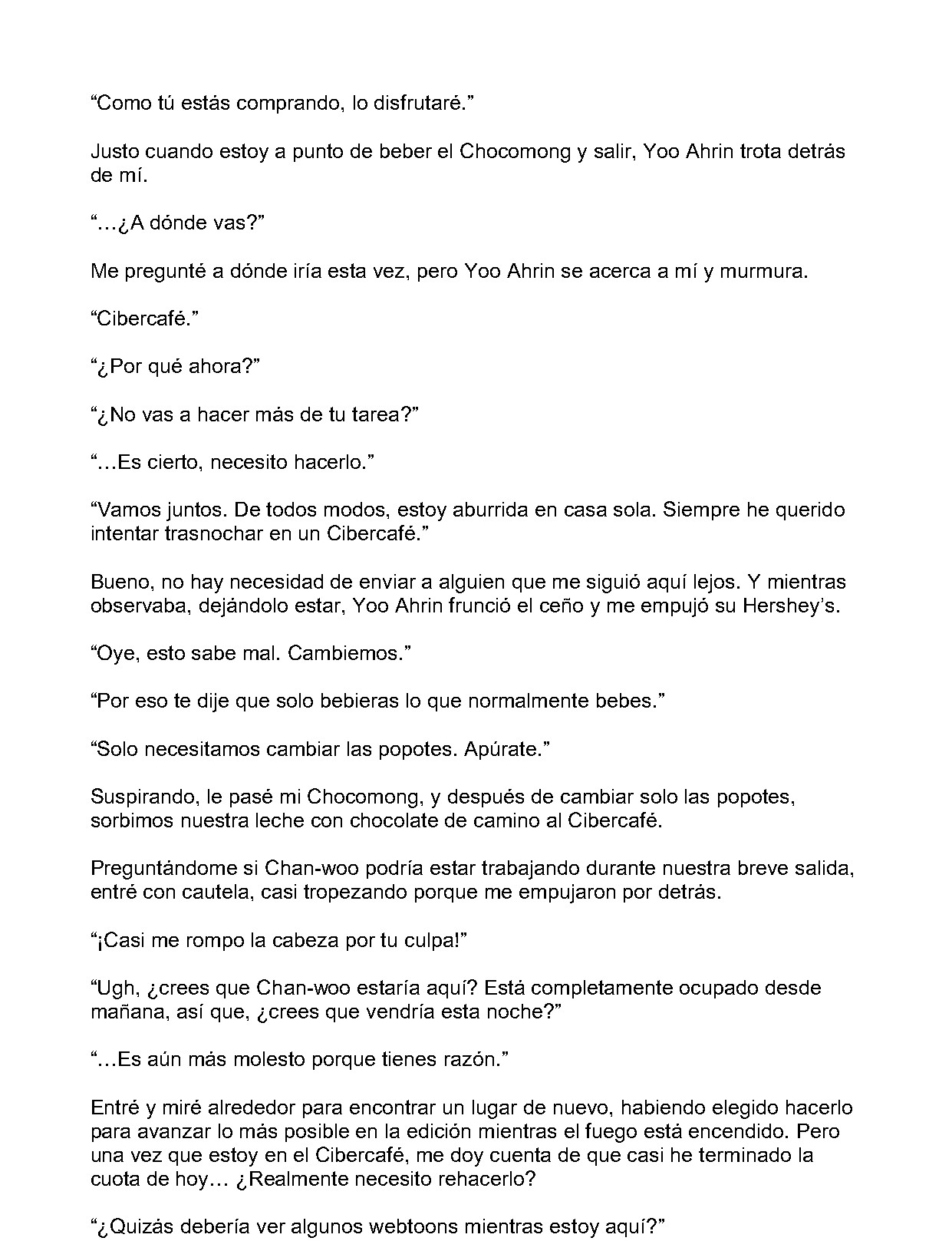 “Como tú estás comprando, lo disfrutaré.”

Justo cuando estoy a punto de beber el Chocomong y salir, Yoo Ahrin trota detrás de mí.

“…¿A dónde vas?”

Me pregunté a dónde iría esta vez, pero Yoo Ahrin se acerca a mí y murmura.

“Cibercafé.”

“¿Por qué ahora?”

“¿No vas a hacer más de tu tarea?”

“…Es cierto, necesito hacerlo.”

“Vamos juntos. De todos modos, estoy aburrida en casa sola. Siempre he querido intentar trasnochar en un Cibercafé.”

Bueno, no hay necesidad de enviar a alguien que me siguió aquí lejos. Y mientras observaba, dejándolo estar, Yoo Ahrin frunció el ceño y me empujó su Hershey’s.

“Oye, esto sabe mal. Cambiemos.”

“Por eso te dije que solo bebieras lo que normalmente bebes.”

“Solo necesitamos cambiar las popotes. Apúrate.”

Suspirando, le pasé mi Chocomong, y después de cambiar solo las popotes, sorbimos nuestra leche con chocolate de camino al Cibercafé.

Preguntándome si Chan-woo podría estar trabajando durante nuestra breve salida, entré con cautela, casi tropezando porque me empujaron por detrás.

“¡Casi me rompo la cabeza por tu culpa!”

“Ugh, ¿crees que Chan-woo estaría aquí? Está completamente ocupado desde mañana, así que, ¿crees que vendría esta noche?”

“…Es aún más molesto porque tienes razón.”

Entré y miré alrededor para encontrar un lugar de nuevo, habiendo elegido hacerlo para avanzar lo más posible en la edición mientras el fuego está encendido. Pero una vez que estoy en el Cibercafé, me doy cuenta de que casi he terminado la cuota de hoy… ¿Realmente necesito rehacerlo?

“¿Quizás debería ver algunos webtoons mientras estoy aquí?”